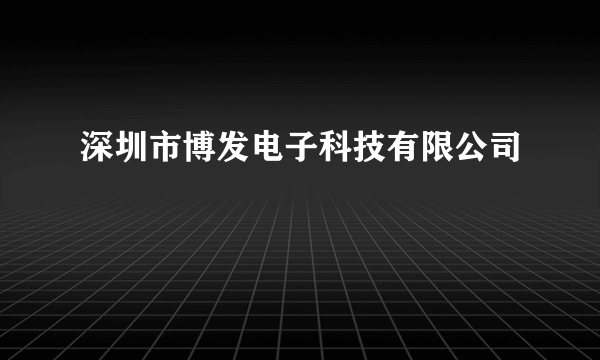 深圳市博发电子科技有限公司